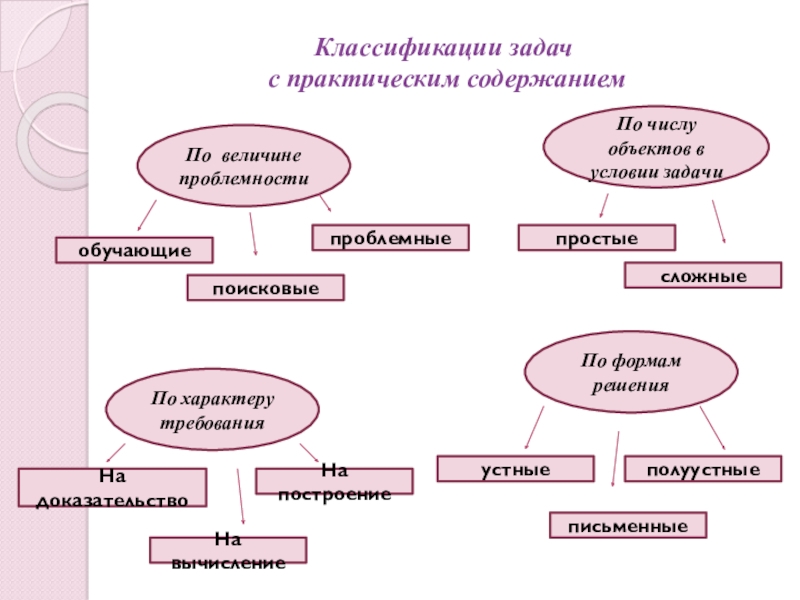 Классификации задач
с практическим содержанием

По величине проблемности

обучающие

поисковые

проблемные

По числу объектов в условии задачи

простые

сложные

По характеру требования

На доказательство

На вычисление

На построение

По формам решения

устные

письменные

полуустные